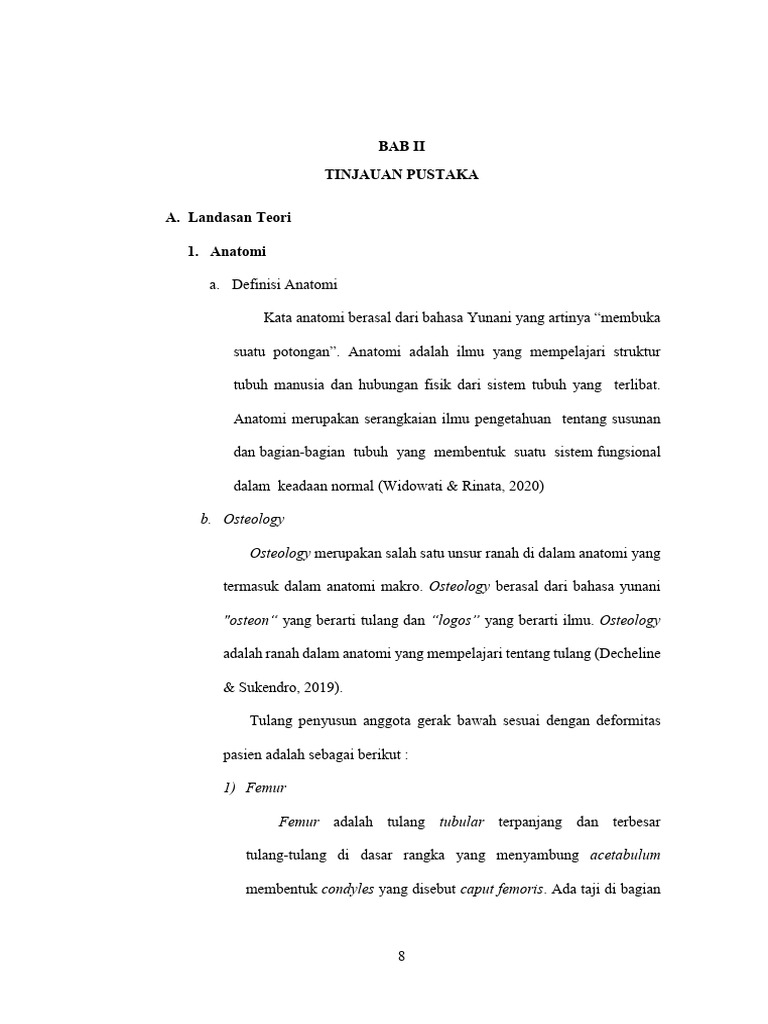 BAB II

TINJAUAN PUSTAKA

A. Landasan Teori

1. Anatomi

a. Definisi Anatomi

Kata anatomi berasal dari bahasa Yunani yang artinya "membuka suatu potongan". Anatomi adalah ilmu yang mempelajari struktur tubuh manusia dan hubungan fisik dari sistem tubuh yang terlibat. Anatomi merupakan serangkaian ilmu pengetahuan tentang susunan dan bagian-bagian tubuh yang membentuk suatu sistem fungsional dalam keadaan normal (Widowati & Rinata, 2020)

b. Osteology

Osteology merupakan salah satu unsur ranah di dalam anatomi yang termasuk dalam anatomi makro. Osteology berasal dari bahasa yunani "osteon" yang berarti tulang dan "logos" yang berarti ilmu. Osteology adalah ranah dalam anatomi yang mempelajari tentang tulang (Decheline & Sukendro, 2019).

Tulang penyusun anggota gerak bawah sesuai dengan deformitas pasien adalah sebagai berikut :

1) Femur

Femur adalah tulang tubular terpanjang dan terbesar tulang-tulang di dasar rangka yang menyambung acetabulum membentuk condyles yang disebut caput femoris. Ada taji di bagian

8